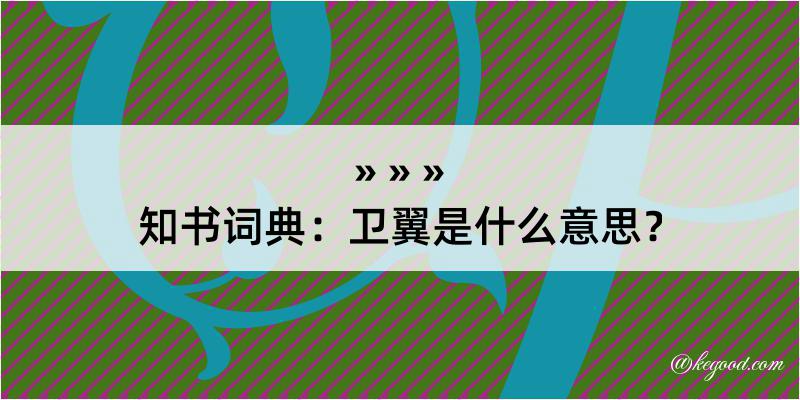 » » »
知书词典：卫翼是什么意思？

@kegood.com